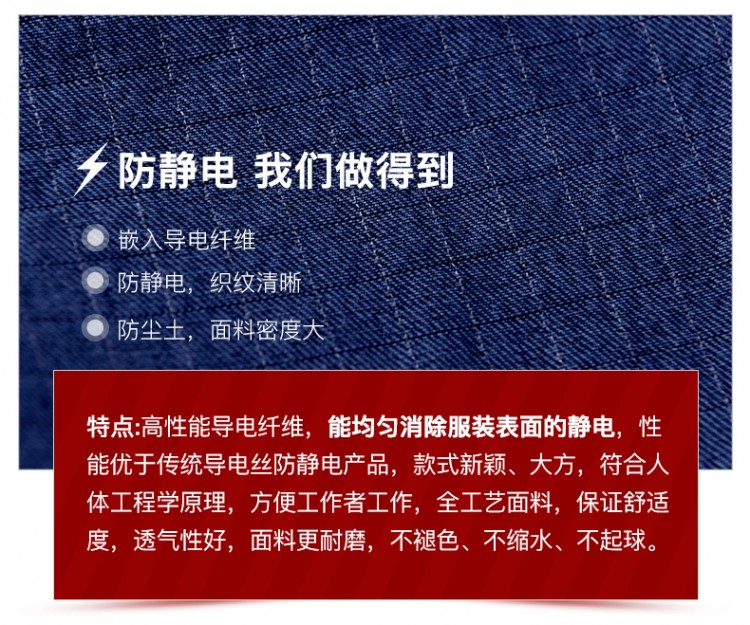 防静电 我们做得到

• 嵌入导电纤维

• 防静电，织纹清晰

• 防尘土，面料密度大

特点:高性能导电纤维，能均匀消除服装表面的静电，性能优于传统导电丝防静电产品，款式新颖、大方，符合人体工程学原理，方便工作者工作，全工艺面料，保证舒适度，透气性好，面料更耐磨，不褪色、不缩水、不起球。